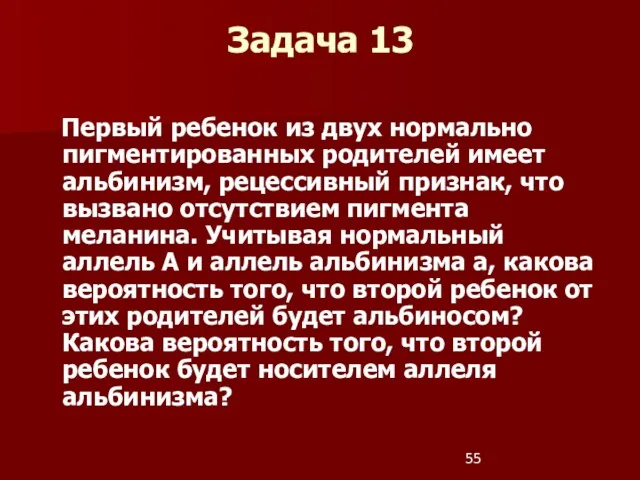 Задача 13

Первый ребенок из двух нормально пигментированных родителей имеет альбинизм, рецессивный признак, что вызвано отсутствием пигмента меланина. Учитывая нормальный аллель А и аллель альбинизма а, какова вероятность того, что второй ребенок от этих родителей будет альбиносом? Какова вероятность того, что второй ребенок будет носителем аллеля альбинизма?

55